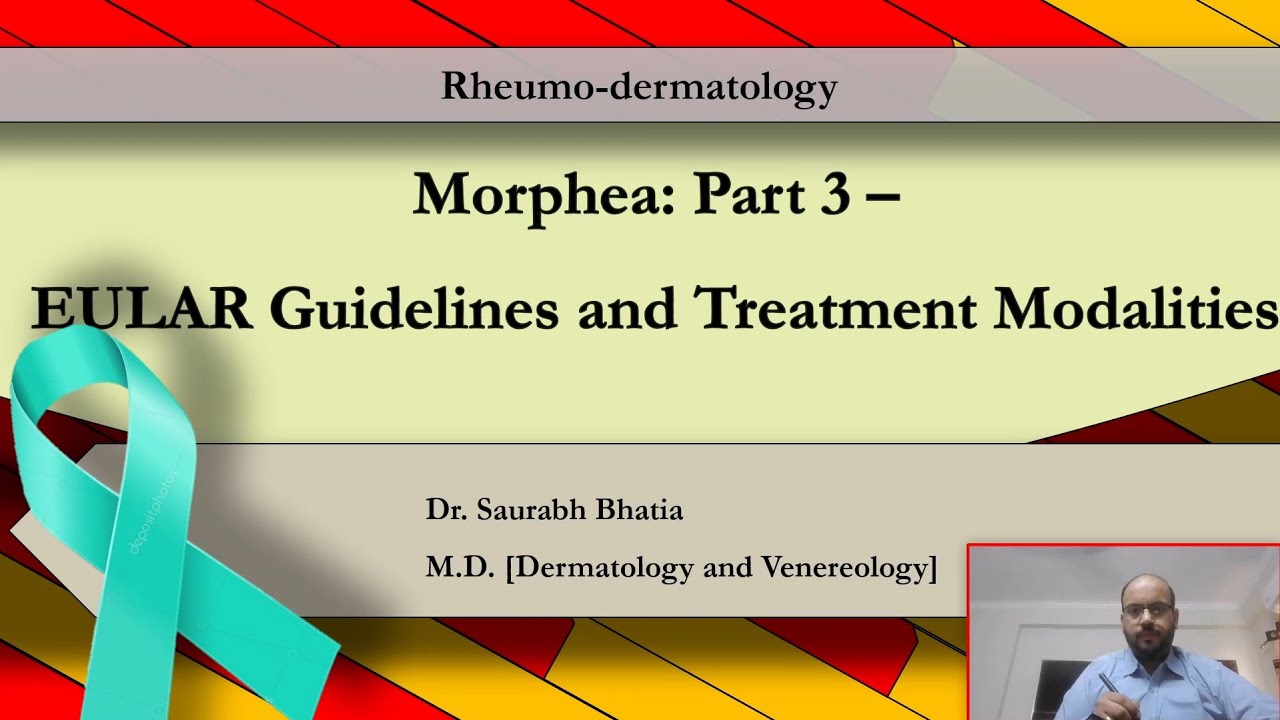 Rheumo-dermatology

Morphea: Part 3 –

EULAR Guidelines and Treatment Modalities

Dr. Saurabh Bhatia

M.D. [Dermatology and Venereology]

depositphotos